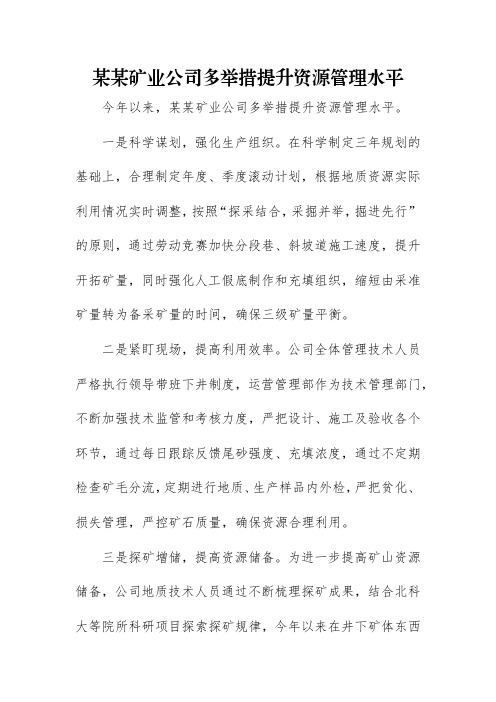 某某矿业公司多举措提升资源管理水平

今年以来，某某矿业公司多举措提升资源管理水平。

一是科学谋划，强化生产组织。在科学制定三年规划的基础上，合理制定年度、季度滚动计划，根据地质资源实际利用情况实时调整，按照“探采结合，采掘并举，掘进先行”的原则，通过劳动竞赛加快分段巷、斜坡道施工速度，提升开拓矿量，同时强化人工假底制作和充填组织，缩短由采准矿量转为备采矿量的时间，确保三级矿量平衡。

二是紧盯现场，提高利用效率。公司全体管理技术人员严格执行领导带班下井制度，运营管理部作为技术管理部门，不断加强技术监管和考核力度，严把设计、施工及验收各个环节，通过每日跟踪反馈尾砂强度、充填浓度，通过不定期检查矿毛分流，定期进行地质、生产样品内外检，严把贫化、损失管理，严控矿石质量，确保资源合理利用。

三是探矿增储，提高资源储备。为进一步提高矿山资源储备，公司地质技术人员通过不断梳理探矿成果，结合北科大等院所科研项目探索探矿规律，今年以来在井下矿体东西